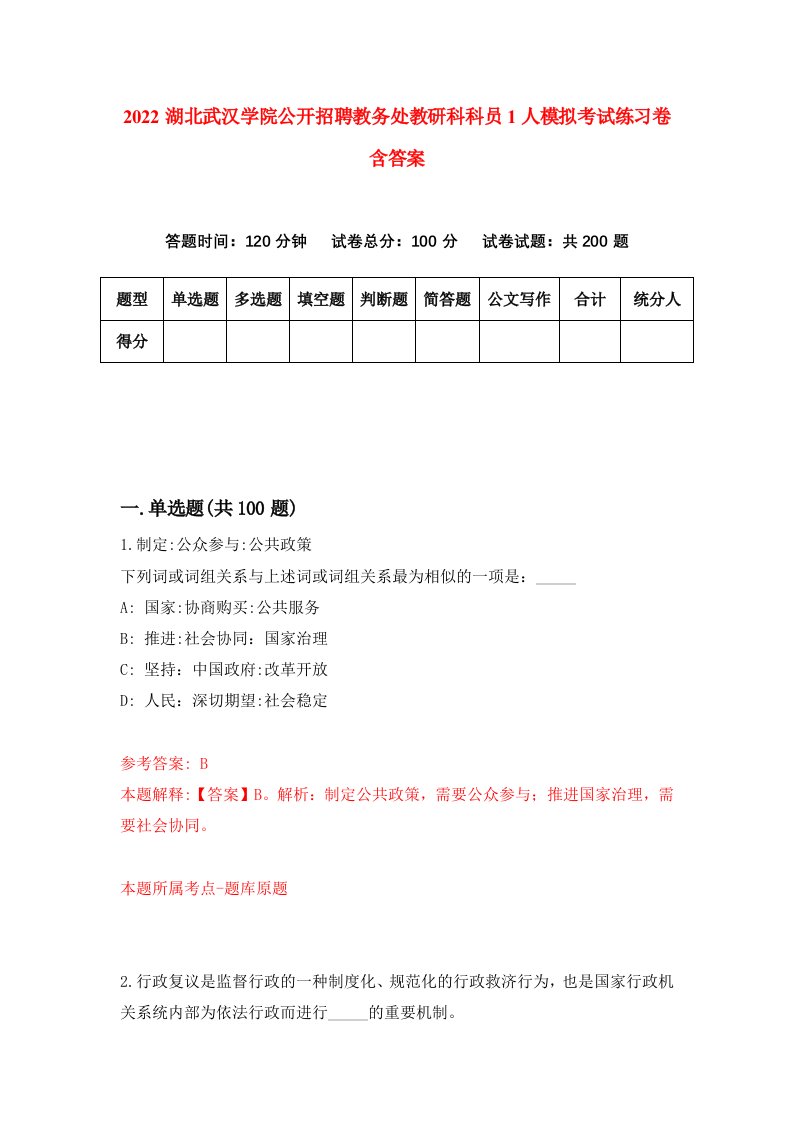 2022 湖北武汉学院公开招聘教务处教研科科员 1 人模拟考试练习卷含答案

答题时间：120 分钟　试卷总分：100 分　试卷试题：共 200 题

| 题型 | 单选题 | 多选题 | 填空题 | 判断题 | 简答题 | 公文写作 | 合计 | 统分人 |
|---|---|---|---|---|---|---|---|---|
| 得分 | | | | | | | | |

一.单选题(共 100 题)

1.制定:公众参与:公共政策

下列词或词组关系与上述词或词组关系最为相似的一项是：_____

A: 国家:协商购买:公共服务

B: 推进:社会协同：国家治理

C: 坚持：中国政府:改革开放

D: 人民：深切期望:社会稳定

参考答案: B

本题解释:【答案】B。解析：制定公共政策，需要公众参与；推进国家治理，需要社会协同。

本题所属考点-题库原题

2.行政复议是监督行政的一种制度化、规范化的行政救济行为，也是国家行政机关系统内部为依法行政而进行_____的重要机制。